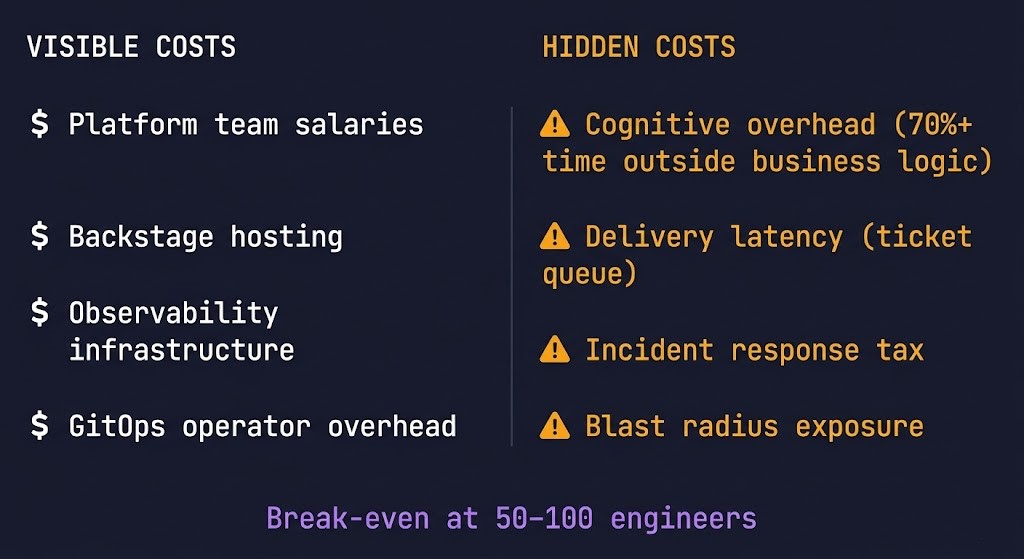 VISIBLE COSTS

$ Platform team salaries

$ Backstage hosting

$ Observability infrastructure

$ GitOps operator overhead

HIDDEN COSTS

⚠ Cognitive overhead (70%+ time outside business logic)

⚠ Delivery latency (ticket queue)

⚠ Incident response tax

⚠ Blast radius exposure

Break-even at 50–100 engineers